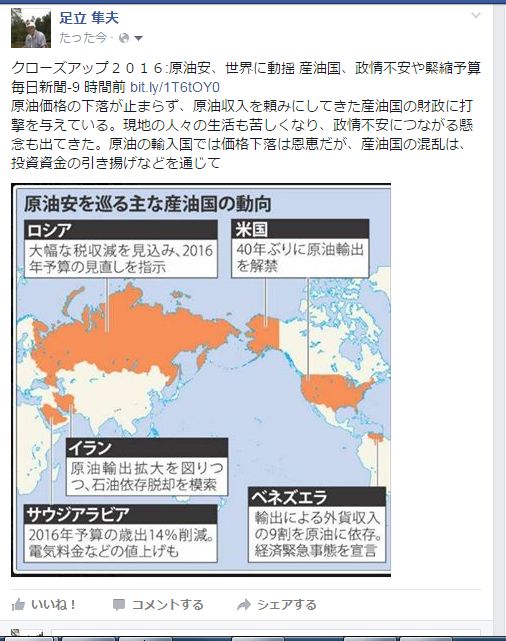 足立 隼夫
たった今 ·

クローズアップ２０１６:原油安、世界に動揺 産油国、政情不安や緊縮予算
毎日新聞-9 時間前 bit.ly/1T6tOY0
原油価格の下落が止まらず、原油収入を頼みにしてきた産油国の財政に打撃を与えている。現地の人々の生活も苦しくなり、政情不安につながる懸念も出てきた。原油の輸入国では価格下落は恩恵だが、産油国の混乱は、投資資金の引き揚げなどを通じて

原油安を巡る主な産油国の動向

ロシア
大幅な税収減を見込み、2016年予算の見直しを指示

米国
40年ぶりに原油輸出を解禁

イラン
原油輸出拡大を図りつつ、石油依存脱却を模索

サウジアラビア
2016年予算の歳出14%削減。電気料金などの値上げも

ベネズエラ
輸出による外貨収入の9割を原油に依存。経済緊急事態を宣言

いいね！ コメントする シェアする